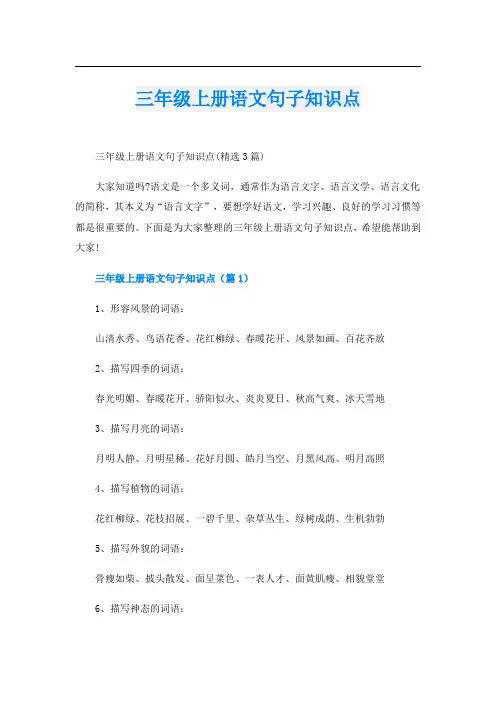 三年级上册语文句子知识点

三年级上册语文句子知识点(精选3篇)

大家知道吗?语文是一个多义词，通常作为语言文字、语言文学、语言文化的简称，其本义为“语言文字”，要想学好语文，学习兴趣、良好的学习习惯等都是很重要的。下面是为大家整理的三年级上册语文句子知识点，希望能帮助到大家!

三年级上册语文句子知识点（篇1）

1、形容风景的词语：

山清水秀、鸟语花香、花红柳绿、春暖花开、风景如画、百花齐放

2、描写四季的词语：

春光明媚、春暖花开、骄阳似火、炎炎夏日、秋高气爽、冰天雪地

3、描写月亮的词语：

月明人静、月明星稀、花好月圆、皓月当空、月黑风高、明月高照

4、描写植物的词语：

花红柳绿、花枝招展、一碧千里、杂草丛生、绿树成荫、生机勃勃

5、描写外貌的词语：

骨瘦如柴、披头散发、面呈菜色、一表人才、面黄肌瘦、相貌堂堂

6、描写神态的词语：